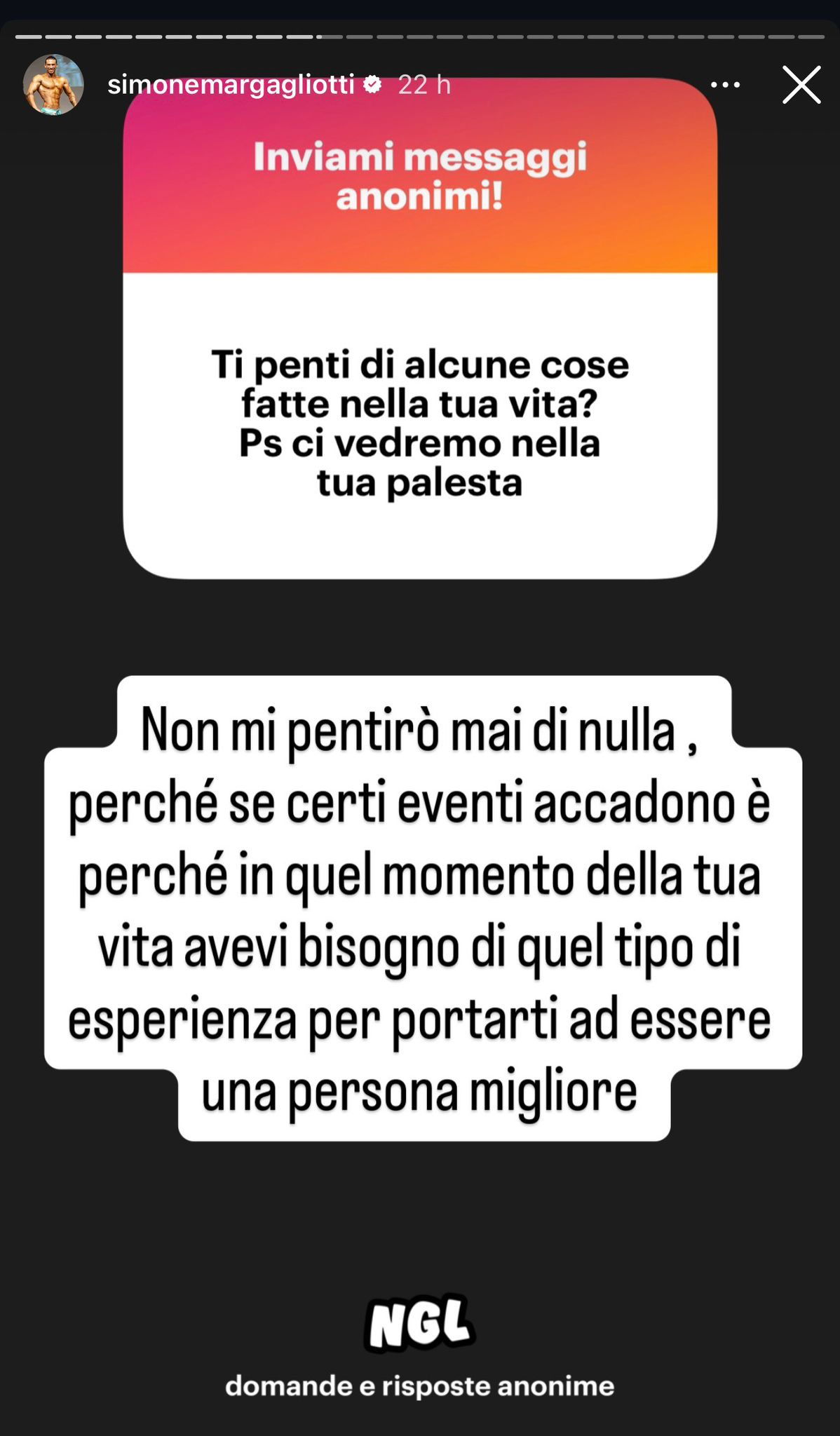 simonemargagliotti 22 h

Inviami messaggi anonimi!

Ti penti di alcune cose fatte nella tua vita? Ps ci vedremo nella tua palesta

Non mi pentirò mai di nulla , perché se certi eventi accadono è perché in quel momento della tua vita avevi bisogno di quel tipo di esperienza per portarti ad essere una persona migliore

NGL

domande e risposte anonime